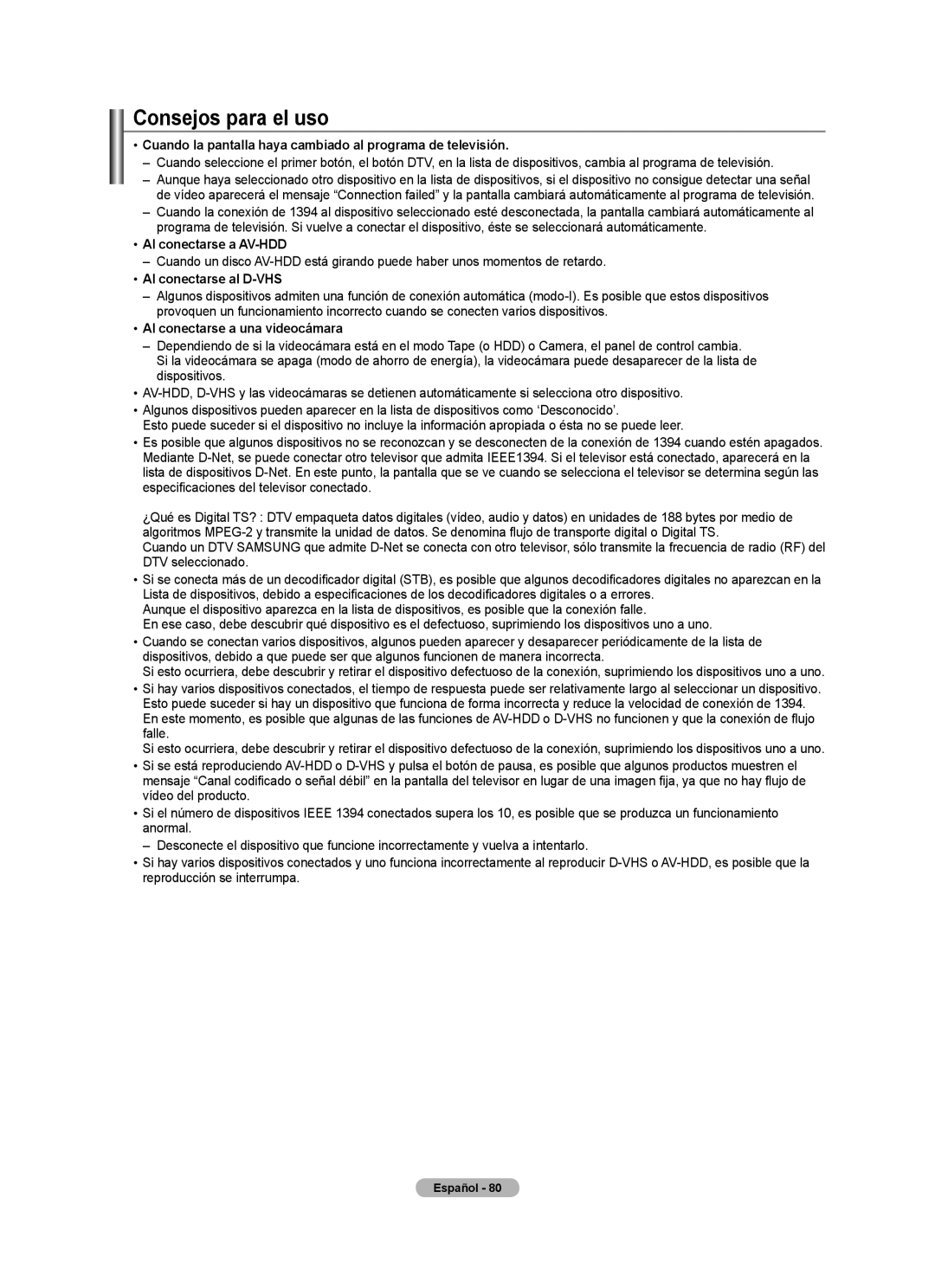 Consejos para el uso

• Cuando la pantalla haya cambiado al programa de televisión.
– Cuando seleccione el primer botón, el botón DTV, en la lista de dispositivos, cambia al programa de televisión.
– Aunque haya seleccionado otro dispositivo en la lista de dispositivos, si el dispositivo no consigue detectar una señal de vídeo aparecerá el mensaje “Connection failed” y la pantalla cambiará automáticamente al programa de televisión.
– Cuando la conexión de 1394 al dispositivo seleccionado esté desconectada, la pantalla cambiará automáticamente al programa de televisión. Si vuelve a conectar el dispositivo, éste se seleccionará automáticamente.
• Al conectarse a AV-HDD
– Cuando un disco AV-HDD está girando puede haber unos momentos de retardo.
• Al conectarse al D-VHS
– Algunos dispositivos admiten una función de conexión automática (modo-I). Es posible que estos dispositivos provoquen un funcionamiento incorrecto cuando se conecten varios dispositivos.
• Al conectarse a una videocámara
– Dependiendo de si la videocámara está en el modo Tape (o HDD) o Camera, el panel de control cambia. Si la videocámara se apaga (modo de ahorro de energía), la videocámara puede desaparecer de la lista de dispositivos.
• AV-HDD, D-VHS y las videocámaras se detienen automáticamente si selecciona otro dispositivo.
• Algunos dispositivos pueden aparecer en la lista de dispositivos como ‘Desconocido’.
Esto puede suceder si el dispositivo no incluye la información apropiada o ésta no se puede leer.
• Es posible que algunos dispositivos no se reconozcan y se desconecten de la conexión de 1394 cuando estén apagados. Mediante D-Net, se puede conectar otro televisor que admita IEEE1394. Si el televisor está conectado, aparecerá en la lista de dispositivos D-Net. En este punto, la pantalla que se ve cuando se selecciona el televisor se determina según las especificaciones del televisor conectado.

¿Qué es Digital TS? : DTV empaqueta datos digitales (vídeo, audio y datos) en unidades de 188 bytes por medio de algoritmos MPEG-2 y transmite la unidad de datos. Se denomina flujo de transporte digital o Digital TS.
Cuando un DTV SAMSUNG que admite D-Net se conecta con otro televisor, sólo transmite la frecuencia de radio (RF) del DTV seleccionado.
• Si se conecta más de un decodificador digital (STB), es posible que algunos decodificadores digitales no aparezcan en la Lista de dispositivos, debido a especificaciones de los decodificadores digitales o a errores.
Aunque el dispositivo aparezca en la lista de dispositivos, es posible que la conexión falle.
En ese caso, debe descubrir qué dispositivo es el defectuoso, suprimiendo los dispositivos uno a uno.
• Cuando se conectan varios dispositivos, algunos pueden aparecer y desaparecer periódicamente de la lista de dispositivos, debido a que puede ser que algunos funcionen de manera incorrecta.
Si esto ocurriera, debe descubrir y retirar el dispositivo defectuoso de la conexión, suprimiendo los dispositivos uno a uno.
• Si hay varios dispositivos conectados, el tiempo de respuesta puede ser relativamente largo al seleccionar un dispositivo. Esto puede suceder si hay un dispositivo que funciona de forma incorrecta y reduce la velocidad de conexión de 1394. En este momento, es posible que algunas de las funciones de AV-HDD o D-VHS no funcionen y que la conexión de flujo falle.
Si esto ocurriera, debe descubrir y retirar el dispositivo defectuoso de la conexión, suprimiendo los dispositivos uno a uno.
• Si se está reproduciendo AV-HDD o D-VHS y pulsa el botón de pausa, es posible que algunos productos muestren el mensaje “Canal codificado o señal débil” en la pantalla del televisor en lugar de una imagen fija, ya que no hay flujo de vídeo del producto.
• Si el número de dispositivos IEEE 1394 conectados supera los 10, es posible que se produzca un funcionamiento anormal.
– Desconecte el dispositivo que funcione incorrectamente y vuelva a intentarlo.
• Si hay varios dispositivos conectados y uno funciona incorrectamente al reproducir D-VHS o AV-HDD, es posible que la reproducción se interrumpa.

Español - 80